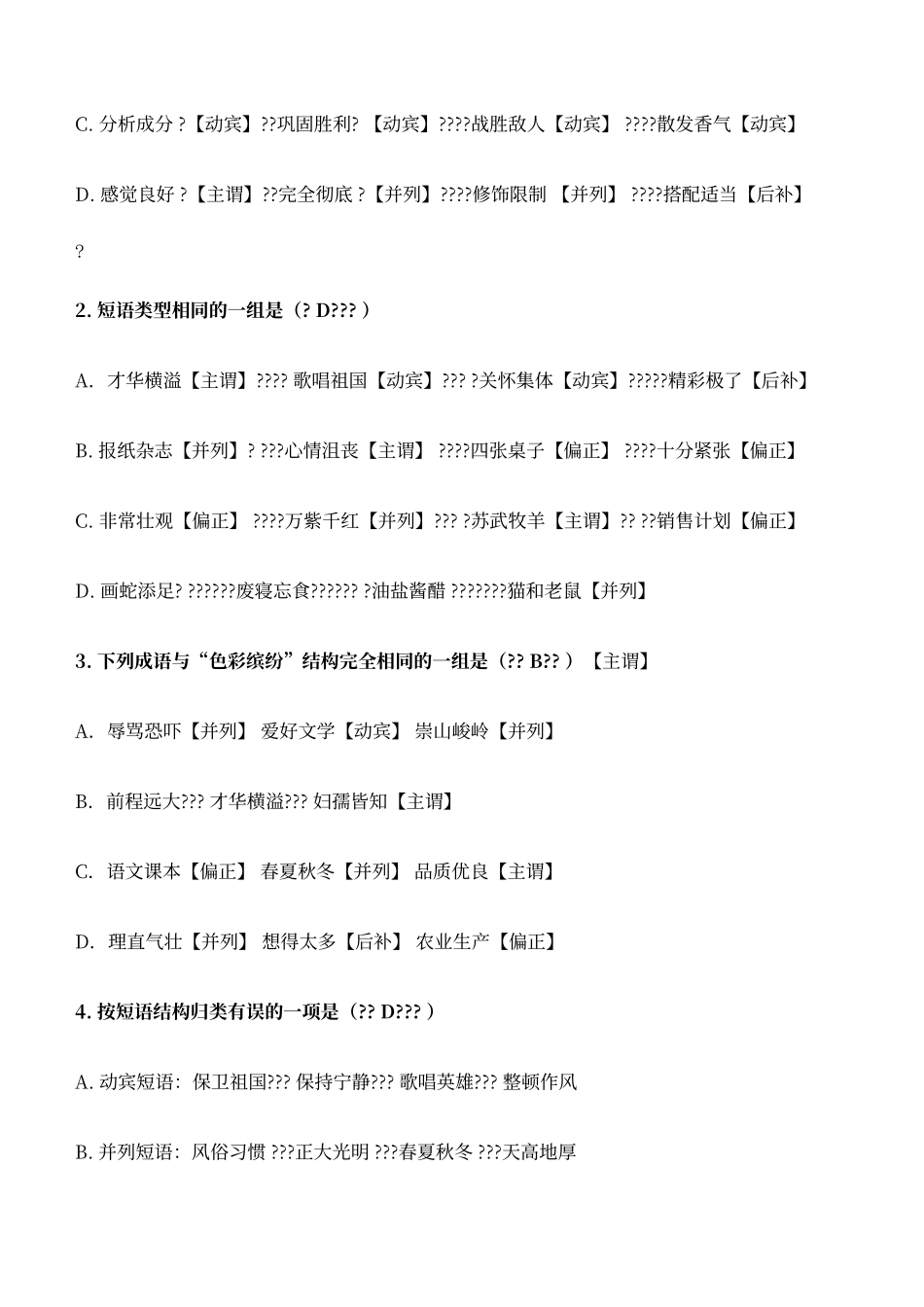 C. 分析成分 ?【动宾】??巩固胜利? 【动宾】????战胜敌人【动宾】 ????散发香气【动宾】

D. 感觉良好 ?【主谓】??完全彻底 ?【并列】????修饰限制 【并列】 ????搭配适当【后补】 ?

2. 短语类型相同的一组是（? D??? ）

A. 才华横溢【主谓】???? 歌唱祖国【动宾】??? ?关怀集体【动宾】?????精彩极了【后补】

B. 报纸杂志【并列】? ???心情沮丧【主谓】 ????四张桌子【偏正】 ????十分紧张【偏正】

C. 非常壮观【偏正】 ????万紫千红【并列】??? ?苏武牧羊【主谓】?? ??销售计划【偏正】

D. 画蛇添足? ??????废寝忘食?????? ?油盐酱醋 ???????猫和老鼠【并列】

3. 下列成语与“色彩缤纷”结构完全相同的一组是（?? B?? ）【主谓】

A. 辱骂恐吓【并列】 爱好文学【动宾】 崇山峻岭【并列】

B. 前程远大??? 才华横溢??? 妇孺皆知【主谓】

C. 语文课本【偏正】 春夏秋冬【并列】 品质优良【主谓】

D. 理直气壮【并列】 想得太多【后补】 农业生产【偏正】

4. 按短语结构归类有误的一项是（?? D??? ）

A. 动宾短语：保卫祖国??? 保持宁静??? 歌唱英雄??? 整顿作风

B. 并列短语：风俗习惯 ???正大光明 ???春夏秋冬 ???天高地厚